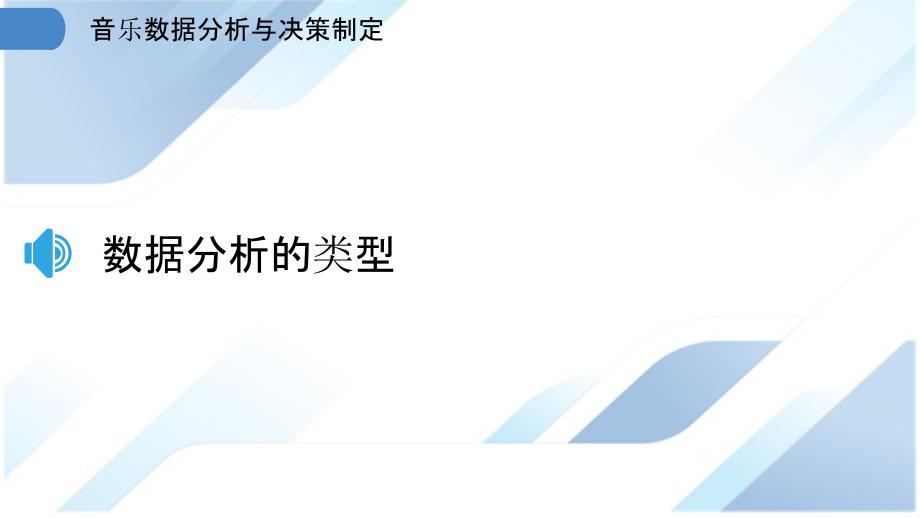 音乐数据分析与决策制定

数据分析的类型